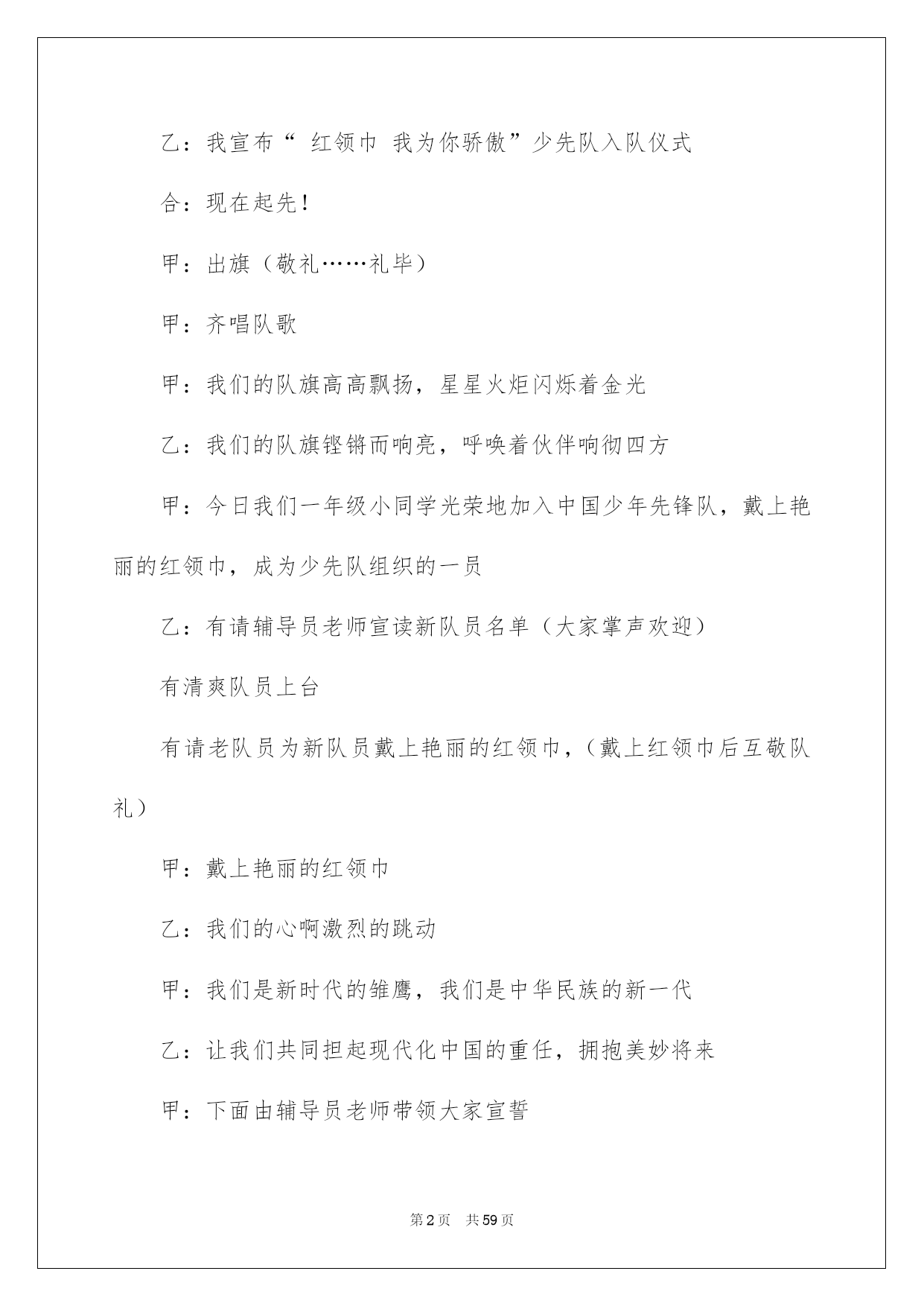 乙：我宣布“ 红领巾 我为你骄傲”少先队入队仪式

合：现在起先！

甲：出旗（敬礼……礼毕）

甲：齐唱队歌

甲：我们的队旗高高飘扬，星星火炬闪烁着金光

乙：我们的队旗铿锵而响亮，呼唤着伙伴响彻四方

甲：今日我们一年级小同学光荣地加入中国少年先锋队，戴上艳丽的红领巾，成为少先队组织的一员

乙：有请辅导员老师宣读新队员名单（大家掌声欢迎）

有清爽队员上台

有请老队员为新队员戴上艳丽的红领巾，（戴上红领巾后互敬队礼）

甲：戴上艳丽的红领巾

乙：我们的心啊激烈的跳动

甲：我们是新时代的雏鹰，我们是中华民族的新一代

乙：让我们共同担起现代化中国的重任，拥抱美妙将来

甲：下面由辅导员老师带领大家宣誓

第2页 共59页